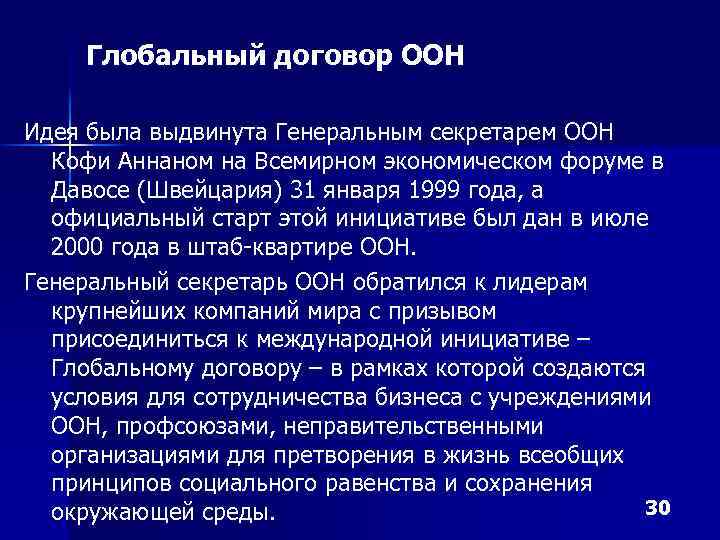 Глобальный договор ООН

Идея была выдвинута Генеральным секретарем ООН Кофи Аннаном на Всемирном экономическом форуме в Давосе (Швейцария) 31 января 1999 года, а официальный старт этой инициативе был дан в июле 2000 года в штаб-квартире ООН.

Генеральный секретарь ООН обратился к лидерам крупнейших компаний мира с призывом присоединиться к международной инициативе – Глобальному договору – в рамках которой создаются условия для сотрудничества бизнеса с учреждениями ООН, профсоюзами, неправительственными организациями для претворения в жизнь всеобщих принципов социального равенства и сохранения окружающей среды.

30